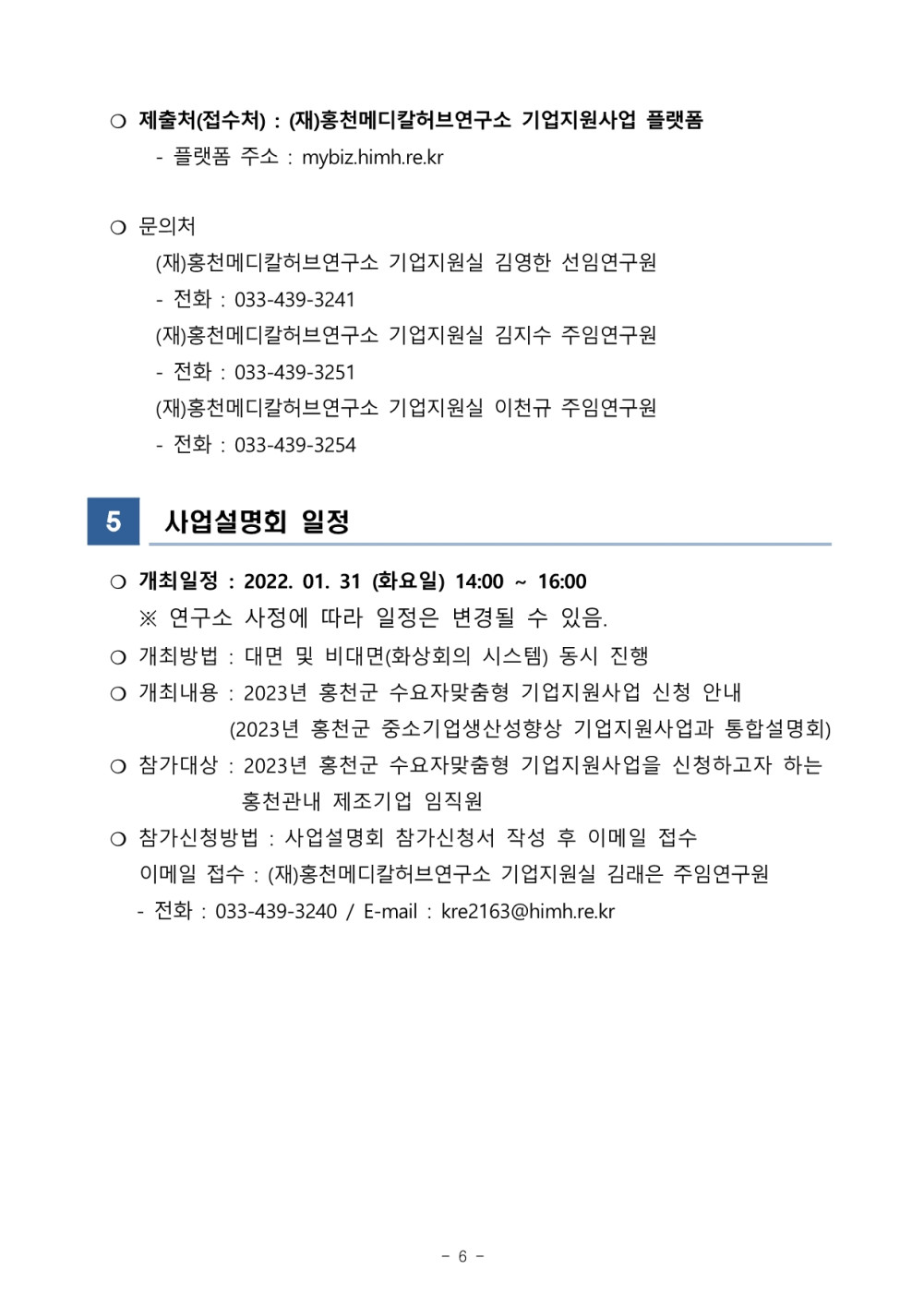 ❍ 제출처(접수처) : (재)홍천메디칼허브연구소 기업지원사업 플랫폼
- 플랫폼 주소 : mybiz.himh.re.kr

❍ 문의처
(재)홍천메디칼허브연구소 기업지원실 김영한 선임연구원
- 전화 : 033-439-3241
(재)홍천메디칼허브연구소 기업지원실 김지수 주임연구원
- 전화 : 033-439-3251
(재)홍천메디칼허브연구소 기업지원실 이천규 주임연구원
- 전화 : 033-439-3254

5 사업설명회 일정

❍ 개최일정 : 2022. 01. 31 (화요일) 14:00 ~ 16:00
※ 연구소 사정에 따라 일정은 변경될 수 있음.
❍ 개최방법 : 대면 및 비대면(화상회의 시스템) 동시 진행
❍ 개최내용 : 2023년 홍천군 수요자맞춤형 기업지원사업 신청 안내
(2023년 홍천군 중소기업생산성향상 기업지원사업과 통합설명회)
❍ 참가대상 : 2023년 홍천군 수요자맞춤형 기업지원사업을 신청하고자 하는 홍천관내 제조기업 임직원
❍ 참가신청방법 : 사업설명회 참가신청서 작성 후 이메일 접수
이메일 접수 : (재)홍천메디칼허브연구소 기업지원실 김래은 주임연구원
- 전화 : 033-439-3240 / E-mail : kre2163@himh.re.kr

- 6 -